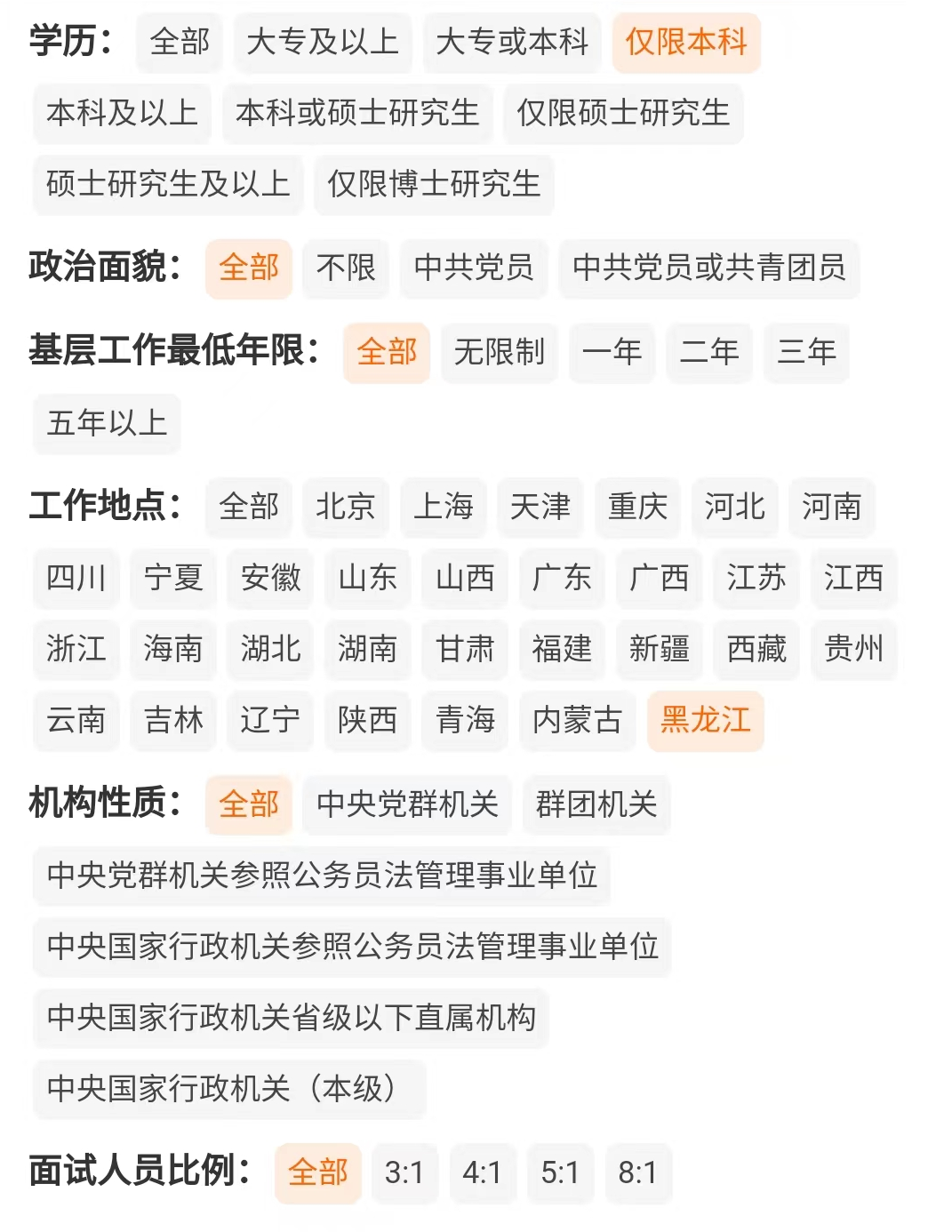 学历： 全部 大专及以上 大专或本科 仅限本科 本科及以上 本科或硕士研究生 仅限硕士研究生 硕士研究生及以上 仅限博士研究生

政治面貌： 全部 不限 中共党员 中共党员或共青团员

基层工作最低年限： 全部 无限制 一年 二年 三年 五年以上

工作地点： 全部 北京 上海 天津 重庆 河北 河南 四川 宁夏 安徽 山东 山西 广东 广西 江苏 江西 浙江 海南 湖北 湖南 甘肃 福建 新疆 西藏 贵州 云南 吉林 辽宁 陕西 青海 内蒙古 黑龙江

机构性质： 全部 中央党群机关 群团机关 中央党群机关参照公务员法管理事业单位 中央国家行政机关参照公务员法管理事业单位 中央国家行政机关省级以下直属机构 中央国家行政机关（本级）

面试人员比例： 全部 3:1 4:1 5:1 8:1